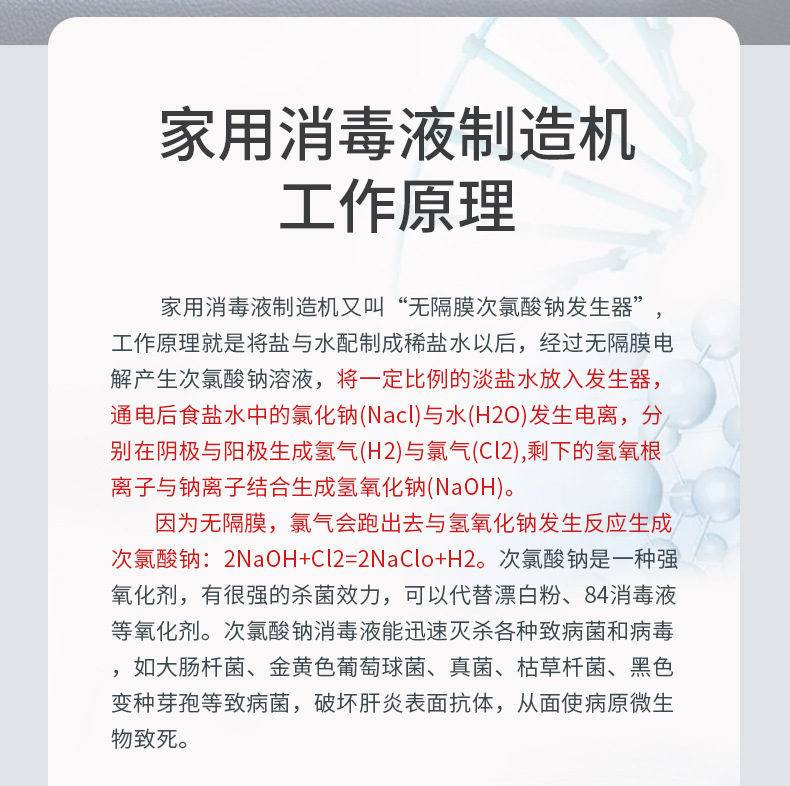 家用消毒液制造机
工作原理

家用消毒液制造机又叫“无隔膜次氯酸钠发生器”，工作原理就是将盐与水配制成稀盐水以后，经过无隔膜电解产生次氯酸钠溶液，将一定比例的淡盐水放入发生器，通电后食盐水中的氯化钠(Nacl)与水(H2O)发生电离，分别在阴极与阳极生成氢气(H2)与氯气(Cl2),剩下的氢氧根离子与钠离子结合生成氢氧化钠(NaOH)。

因为无隔膜，氯气会跑出去与氢氧化钠发生反应生成次氯酸钠：2NaOH+Cl2=2NaClo+H2。次氯酸钠是一种强氧化剂，有很强的杀菌效力，可以代替漂白粉、84消毒液等氧化剂。次氯酸钠消毒液能迅速灭杀各种致病菌和病毒，如大肠杆菌、金黄色葡萄球菌、真菌、枯草杆菌、黑色变种芽孢等致病菌，破坏肝炎表面抗体，从面使病原微生物致死。